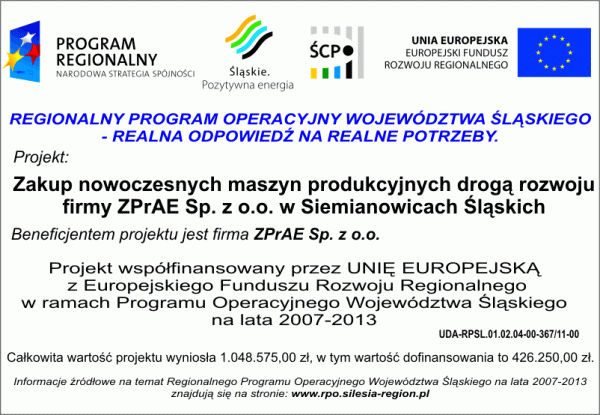 PROGRAM REGIONALNY
NARODOWA STRATEGIA SPÓJNOŚCI

Śląskie.
Pozytywna energia

ŚCP

UNIA EUROPEJSKA
EUROPEJSKI FUNDUSZ ROZWOJU REGIONALNEGO

REGIONALNY PROGRAM OPERACYJNY WOJEWÓDZTWA ŚLĄSKIEGO - REALNA ODPOWIEDŹ NA REALNE POTRZEBY.

Projekt:

Zakup nowoczesnych maszyn produkcyjnych drogą rozwoju firmy ZPrAE Sp. z o.o. w Siemianowicach Śląskich

Beneficjentem projektu jest firma ZPrAE Sp. z o.o.

Projekt współfinansowany przez UNIĘ EUROPEJSKĄ z Europejskiego Funduszu Rozwoju Regionalnego w ramach Programu Operacyjnego Województwa Śląskiego na lata 2007-2013

UDA-RPSL.01.02.04-00-367/11-00

Całkowita wartość projektu wyniosła 1.048.575,00 zł, w tym wartość dofinansowania to 426.250,00 zł.

Informacje źródłowe na temat Regionalnego Programu Operacyjnego Województwa Śląskiego na lata 2007-2013 znajdują się na stronie: www.rpo.silesia-region.pl